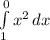 $\int_{1}^{0} x^2 \, dx$